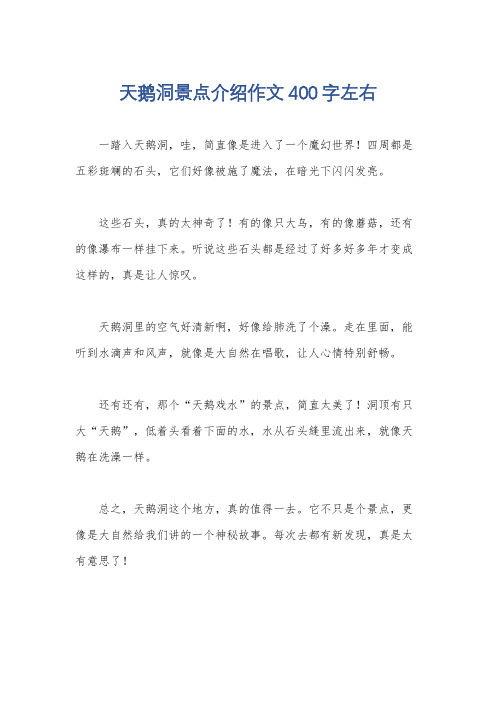 天鹅洞景点介绍作文400字左右

一踏入天鹅洞，哇，简直像是进入了一个魔幻世界！四周都是五彩斑斓的石头，它们好像被施了魔法，在暗光下闪闪发亮。

这些石头，真的太神奇了！有的像只大鸟，有的像蘑菇，还有的像瀑布一样挂下来。听说这些石头都是经过了好多好多年才变成这样的，真是让人惊叹。

天鹅洞里的空气好清新啊，好像给肺洗了个澡。走在里面，能听到水滴声和风声，就像是大自然在唱歌，让人心情特别舒畅。

还有还有，那个“天鹅戏水”的景点，简直太美了！洞顶有只大“天鹅”，低着头看着下面的水，水从石头缝里流出来，就像天鹅在洗澡一样。

总之，天鹅洞这个地方，真的值得一去。它不只是个景点，更像是大自然给我们讲的一个神秘故事。每次去都有新发现，真是太有意思了！